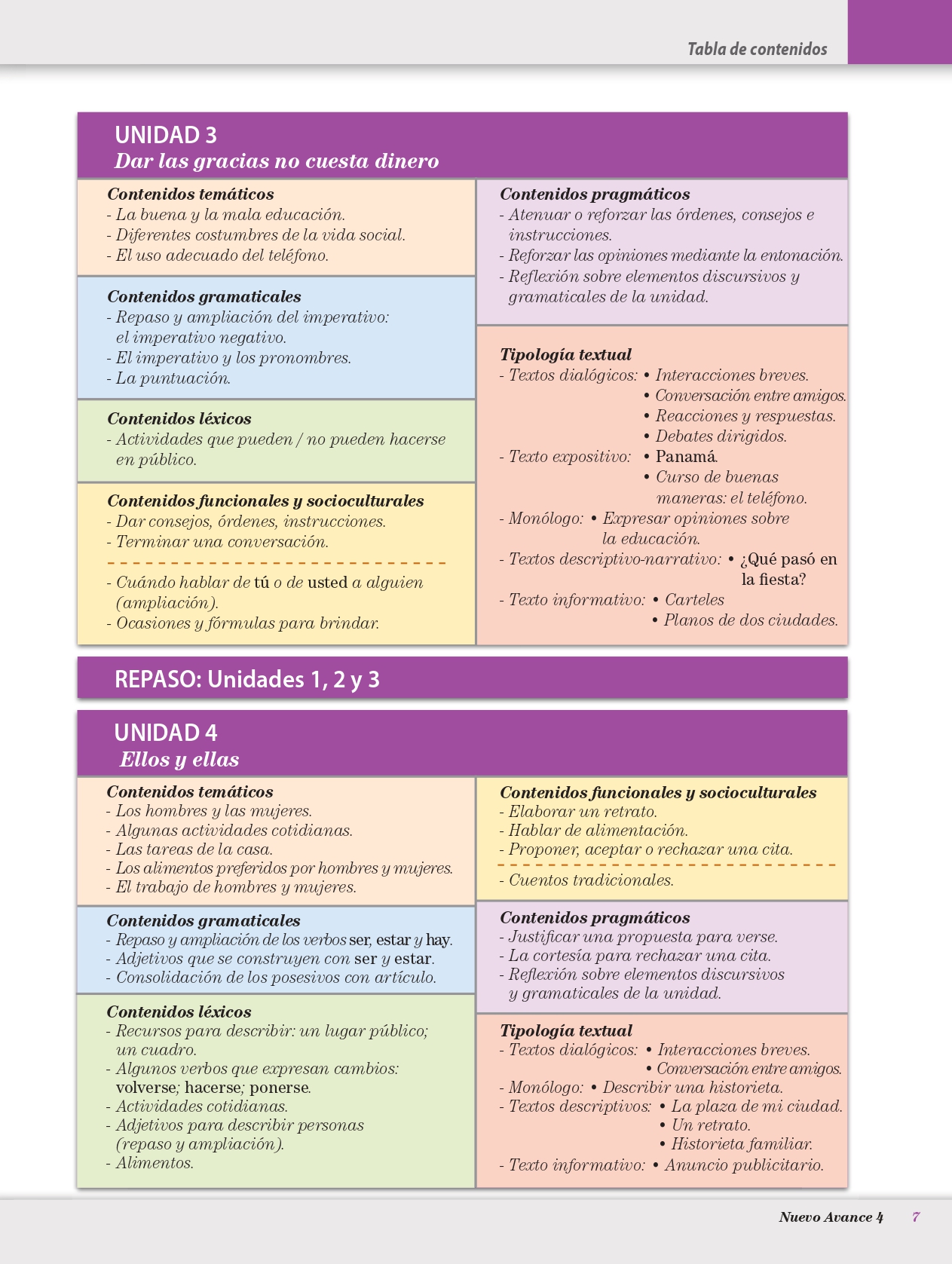 Tabla de contenidos

UNIDAD 3
Dar las gracias no cuesta dinero

Contenidos temáticos
- La buena y la mala educación.
- Diferentes costumbres de la vida social.
- El uso adecuado del teléfono.

Contenidos gramaticales
- Repaso y ampliación del imperativo: el imperativo negativo.
- El imperativo y los pronombres.
- La puntuación.

Contenidos léxicos
- Actividades que pueden / no pueden hacerse en público.

Contenidos funcionales y socioculturales
- Dar consejos, órdenes, instrucciones.
- Terminar una conversación.

- Cuándo hablar de tú o de usted a alguien (ampliación).
- Ocasiones y fórmulas para brindar.

Contenidos pragmáticos
- Atenuar o reforzar las órdenes, consejos e instrucciones.
- Reforzar las opiniones mediante la entonación.
- Reflexión sobre elementos discursivos y gramaticales de la unidad.

Tipología textual
- Textos dialógicos: • Interacciones breves.
• Conversación entre amigos.
• Reacciones y respuestas.
• Debates dirigidos.
- Texto expositivo: • Panamá.
• Curso de buenas maneras: el teléfono.
- Monólogo: • Expresar opiniones sobre la educación.
- Textos descriptivo-narrativo: • ¿Qué pasó en la fiesta?
- Texto informativo: • Carteles
• Planos de dos ciudades.

REPASO: Unidades 1, 2 y 3

UNIDAD 4
Ellos y ellas

Contenidos temáticos
- Los hombres y las mujeres.
- Algunas actividades cotidianas.
- Las tareas de la casa.
- Los alimentos preferidos por hombres y mujeres.
- El trabajo de hombres y mujeres.

Contenidos gramaticales
- Repaso y ampliación de los verbos ser, estar y hay.
- Adjetivos que se construyen con ser y estar.
- Consolidación de los posesivos con artículo.

Contenidos léxicos
- Recursos para describir: un lugar público; un cuadro.
- Algunos verbos que expresan cambios: volverse; hacerse; ponerse.
- Actividades cotidianas.
- Adjetivos para describir personas (repaso y ampliación).
- Alimentos.

Contenidos funcionales y socioculturales
- Elaborar un retrato.
- Hablar de alimentación.
- Proponer, aceptar o rechazar una cita.

- Cuentos tradicionales.

Contenidos pragmáticos
- Justificar una propuesta para verse.
- La cortesía para rechazar una cita.
- Reflexión sobre elementos discursivos y gramaticales de la unidad.

Tipología textual
- Textos dialógicos: • Interacciones breves.
• Conversación entre amigos.
- Monólogo: • Describir una historieta.
- Textos descriptivos: • La plaza de mi ciudad.
• Un retrato.
• Historieta familiar.
- Texto informativo: • Anuncio publicitario.

Nuevo Avance 4 7